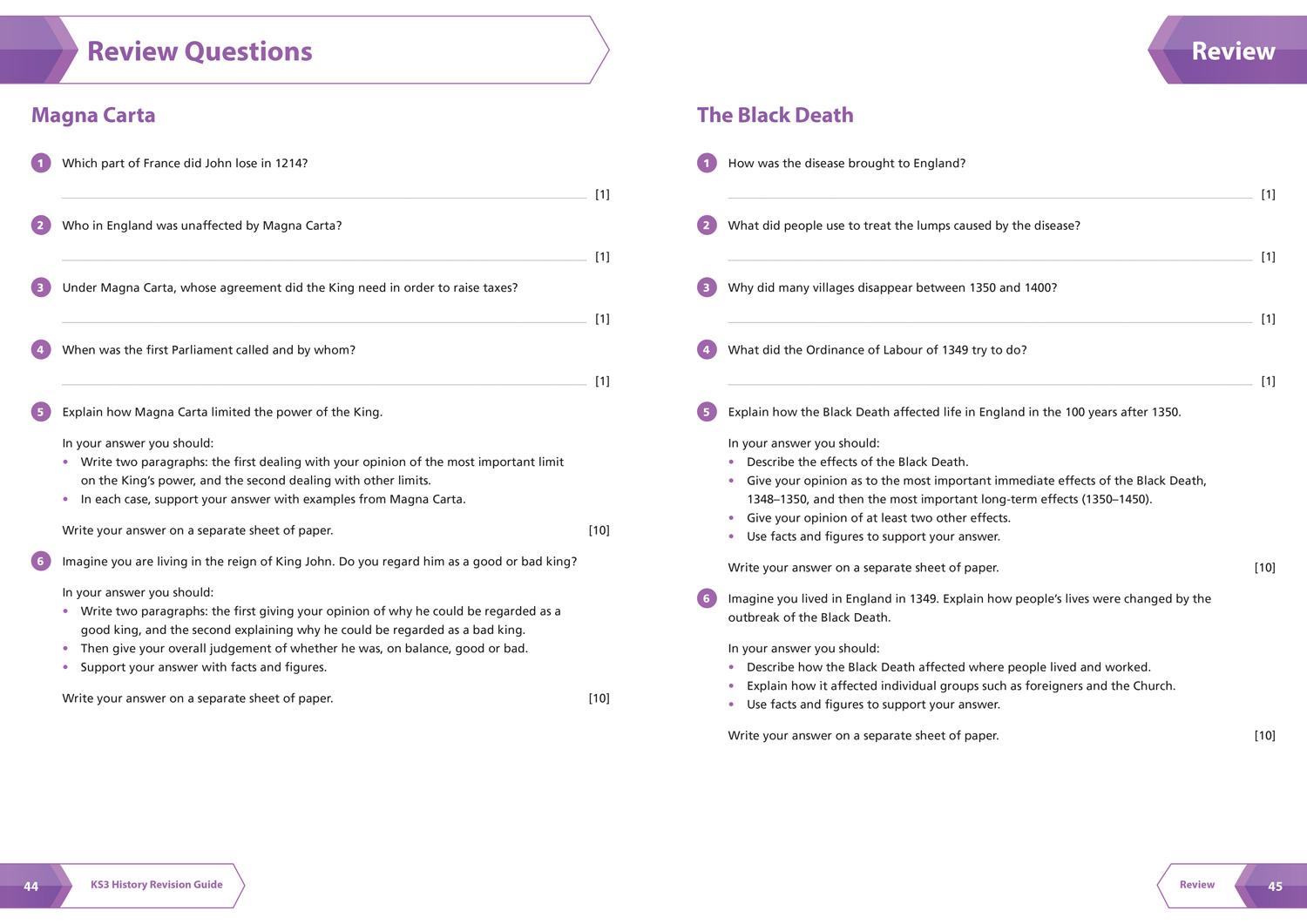 Review Questions

Magna Carta

1 Which part of France did John lose in 1214?

[1]

2 Who in England was unaffected by Magna Carta?

[1]

3 Under Magna Carta, whose agreement did the King need in order to raise taxes?

[1]

4 When was the first Parliament called and by whom?

[1]

5 Explain how Magna Carta limited the power of the King.

In your answer you should:
• Write two paragraphs: the first dealing with your opinion of the most important limit on the King's power, and the second dealing with other limits.
• In each case, support your answer with examples from Magna Carta.

Write your answer on a separate sheet of paper. [10]

6 Imagine you are living in the reign of King John. Do you regard him as a good or bad king?

In your answer you should:
• Write two paragraphs: the first giving your opinion of why he could be regarded as a good king, and the second explaining why he could be regarded as a bad king.
• Then give your overall judgement of whether he was, on balance, good or bad.
• Support your answer with facts and figures.

Write your answer on a separate sheet of paper. [10]

44 KS3 History Revision Guide

Review

The Black Death

1 How was the disease brought to England?

[1]

2 What did people use to treat the lumps caused by the disease?

[1]

3 Why did many villages disappear between 1350 and 1400?

[1]

4 What did the Ordinance of Labour of 1349 try to do?

[1]

5 Explain how the Black Death affected life in England in the 100 years after 1350.

In your answer you should:
• Describe the effects of the Black Death.
• Give your opinion as to the most important immediate effects of the Black Death, 1348–1350, and then the most important long-term effects (1350–1450).
• Give your opinion of at least two other effects.
• Use facts and figures to support your answer.

Write your answer on a separate sheet of paper. [10]

6 Imagine you lived in England in 1349. Explain how people's lives were changed by the outbreak of the Black Death.

In your answer you should:
• Describe how the Black Death affected where people lived and worked.
• Explain how it affected individual groups such as foreigners and the Church.
• Use facts and figures to support your answer.

Write your answer on a separate sheet of paper. [10]

Review 45